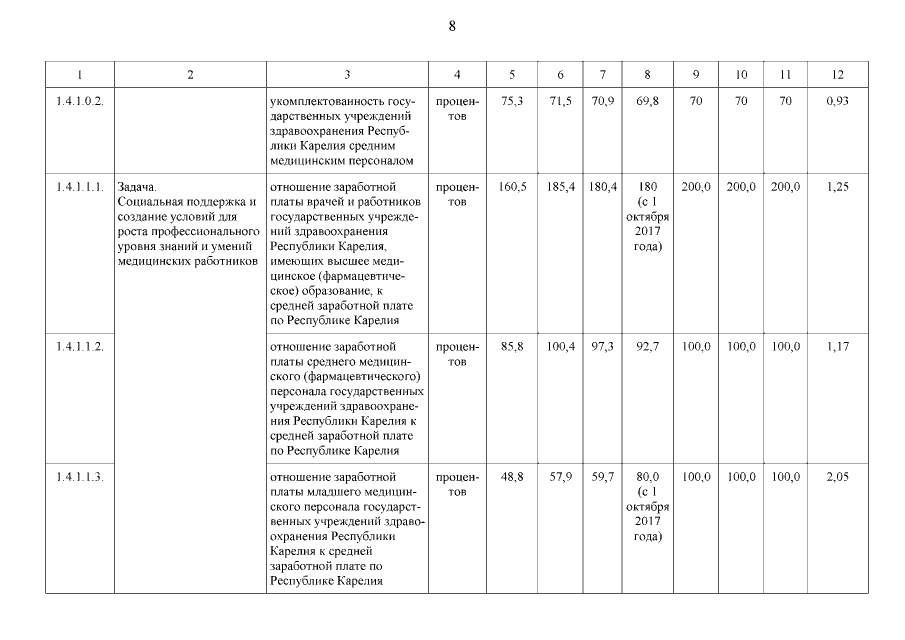 8

| 1 | 2 | 3 | 4 | 5 | 6 | 7 | 8 | 9 | 10 | 11 | 12 |
|---|---|---|---|---|---|---|---|---|---|---|---|
| 1.4.1.0.2. | | укомплектованность государственных учреждений здравоохранения Республики Карелия средним медицинским персоналом | процентов | 75,3 | 71,5 | 70,9 | 69,8 | 70 | 70 | 70 | 0,93 |
| 1.4.1.1.1. | Задача. Социальная поддержка и создание условий для роста профессионального уровня знаний и умений медицинских работников | отношение заработной платы врачей и работников государственных учреждений здравоохранения Республики Карелия, имеющих высшее медицинское (фармацевтическое) образование, к средней заработной плате по Республике Карелия | процентов | 160,5 | 185,4 | 180,4 | 180 (с 1 октября 2017 года) | 200,0 | 200,0 | 200,0 | 1,25 |
| 1.4.1.1.2. | | отношение заработной платы среднего медицинского (фармацевтического) персонала государственных учреждений здравоохранения Республики Карелия к средней заработной плате по Республике Карелия | процентов | 85,8 | 100,4 | 97,3 | 92,7 | 100,0 | 100,0 | 100,0 | 1,17 |
| 1.4.1.1.3. | | отношение заработной платы младшего медицинского персонала государственных учреждений здравоохранения Республики Карелия к средней заработной плате по Республике Карелия | процентов | 48,8 | 57,9 | 59,7 | 80,0 (с 1 октября 2017 года) | 100,0 | 100,0 | 100,0 | 2,05 |